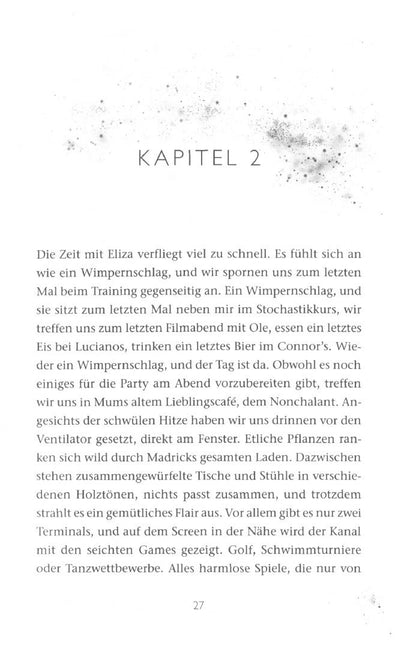 KAPITEL 2

Die Zeit mit Eliza verfliegt viel zu schnell. Es fühlt sich an wie ein Wimpernschlag, und wir spornen uns zum letzten Mal beim Training gegenseitig an. Ein Wimpernschlag, und sie sitzt zum letzten Mal neben mir im Stochastikkurs, wir treffen uns zum letzten Filmabend mit Ole, essen ein letztes Eis bei Lucianos, trinken ein letztes Bier im Connor's. Wieder ein Wimpernschlag, und der Tag ist da. Obwohl es noch einiges für die Party am Abend vorzubereiten gibt, treffen wir uns in Mums altem Lieblingscafé, dem Nonchalant. Angesichts der schwülen Hitze haben wir uns drinnen vor den Ventilator gesetzt, direkt am Fenster. Etliche Pflanzen ranken sich wild durch Madricks gesamten Laden. Dazwischen stehen zusammengewürfelte Tische und Stühle in verschiedenen Holztönen, nichts passt zusammen, und trotzdem strahlt es ein gemütliches Flair aus. Vor allem gibt es nur zwei Terminals, und auf dem Screen in der Nähe wird der Kanal mit den seichten Games gezeigt. Golf, Schwimmturniere oder Tanzwettbewerbe. Alles harmlose Spiele, die nur von

27